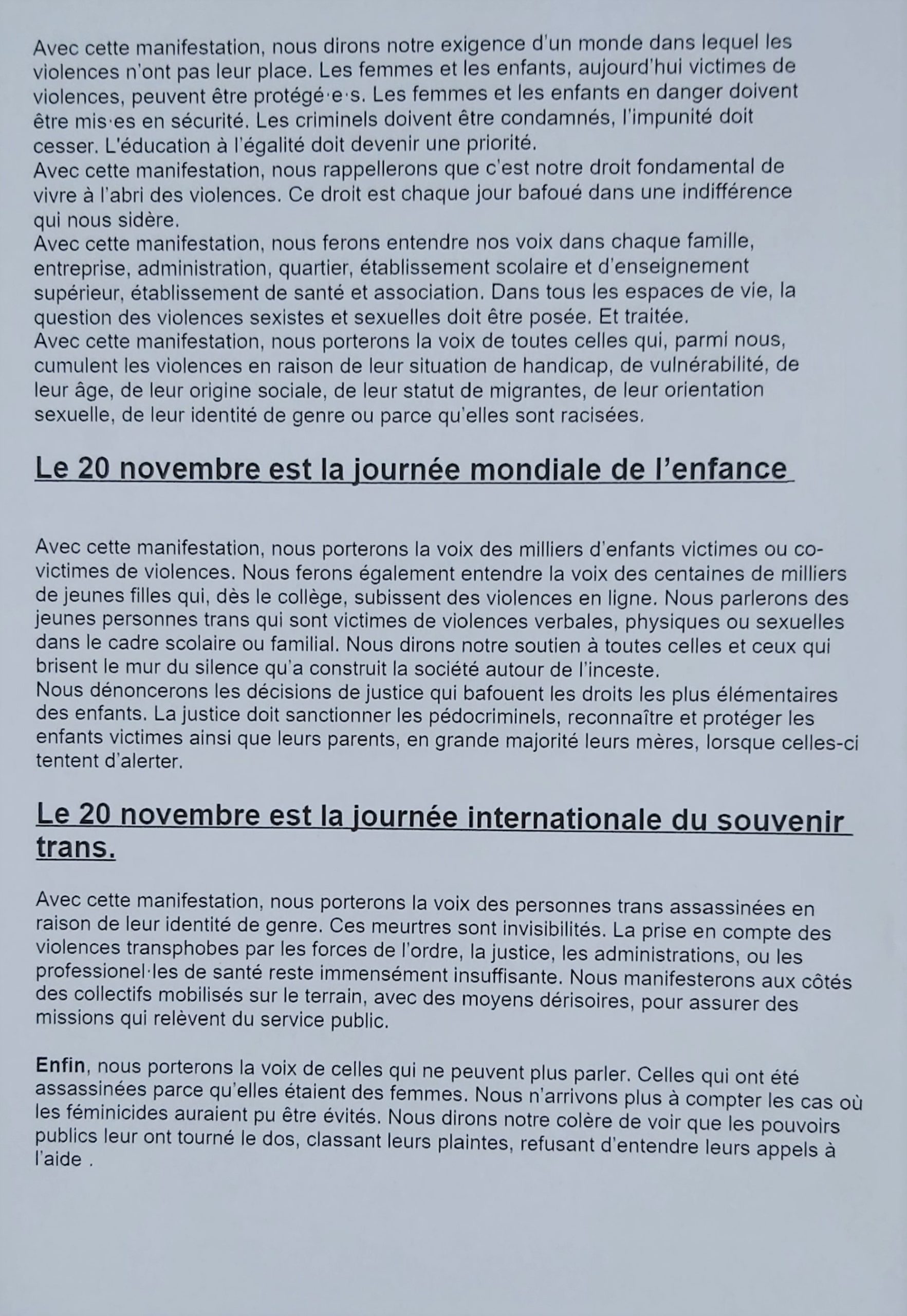 Avec cette manifestation, nous dirons notre exigence d'un monde dans lequel les violences n'ont pas leur place. Les femmes et les enfants, aujourd'hui victimes de violences, peuvent être protégé·e·s. Les femmes et les enfants en danger doivent être mis·es en sécurité. Les criminels doivent être condamnés, l'impunité doit cesser. L'éducation à l'égalité doit devenir une priorité.

Avec cette manifestation, nous rappellerons que c'est notre droit fondamental de vivre à l'abri des violences. Ce droit est chaque jour bafoué dans une indifférence qui nous sidère.

Avec cette manifestation, nous ferons entendre nos voix dans chaque famille, entreprise, administration, quartier, établissement scolaire et d'enseignement supérieur, établissement de santé et association. Dans tous les espaces de vie, la question des violences sexistes et sexuelles doit être posée. Et traitée.

Avec cette manifestation, nous porterons la voix de toutes celles qui, parmi nous, cumulent les violences en raison de leur situation de handicap, de vulnérabilité, de leur âge, de leur origine sociale, de leur statut de migrantes, de leur orientation sexuelle, de leur identité de genre ou parce qu'elles sont racisées.

Le 20 novembre est la journée mondiale de l'enfance

Avec cette manifestation, nous porterons la voix des milliers d'enfants victimes ou co-victimes de violences. Nous ferons également entendre la voix des centaines de milliers de jeunes filles qui, dès le collège, subissent des violences en ligne. Nous parlerons des jeunes personnes trans qui sont victimes de violences verbales, physiques ou sexuelles dans le cadre scolaire ou familial. Nous dirons notre soutien à toutes celles et ceux qui brisent le mur du silence qu'a construit la société autour de l'inceste.

Nous dénoncerons les décisions de justice qui bafouent les droits les plus élémentaires des enfants. La justice doit sanctionner les pédocriminels, reconnaître et protéger les enfants victimes ainsi que leurs parents, en grande majorité leurs mères, lorsque celles-ci tentent d'alerter.

Le 20 novembre est la journée internationale du souvenir trans.

Avec cette manifestation, nous porterons la voix des personnes trans assassinées en raison de leur identité de genre. Ces meurtres sont invisibilités. La prise en compte des violences transphobes par les forces de l'ordre, la justice, les administrations, ou les professionel·les de santé reste immensément insuffisante. Nous manifesterons aux côtés des collectifs mobilisés sur le terrain, avec des moyens dérisoires, pour assurer des missions qui relèvent du service public.

Enfin, nous porterons la voix de celles qui ne peuvent plus parler. Celles qui ont été assassinées parce qu'elles étaient des femmes. Nous n'arrivons plus à compter les cas où les féminicides auraient pu être évités. Nous dirons notre colère de voir que les pouvoirs publics leur ont tourné le dos, classant leurs plaintes, refusant d'entendre leurs appels à l'aide .